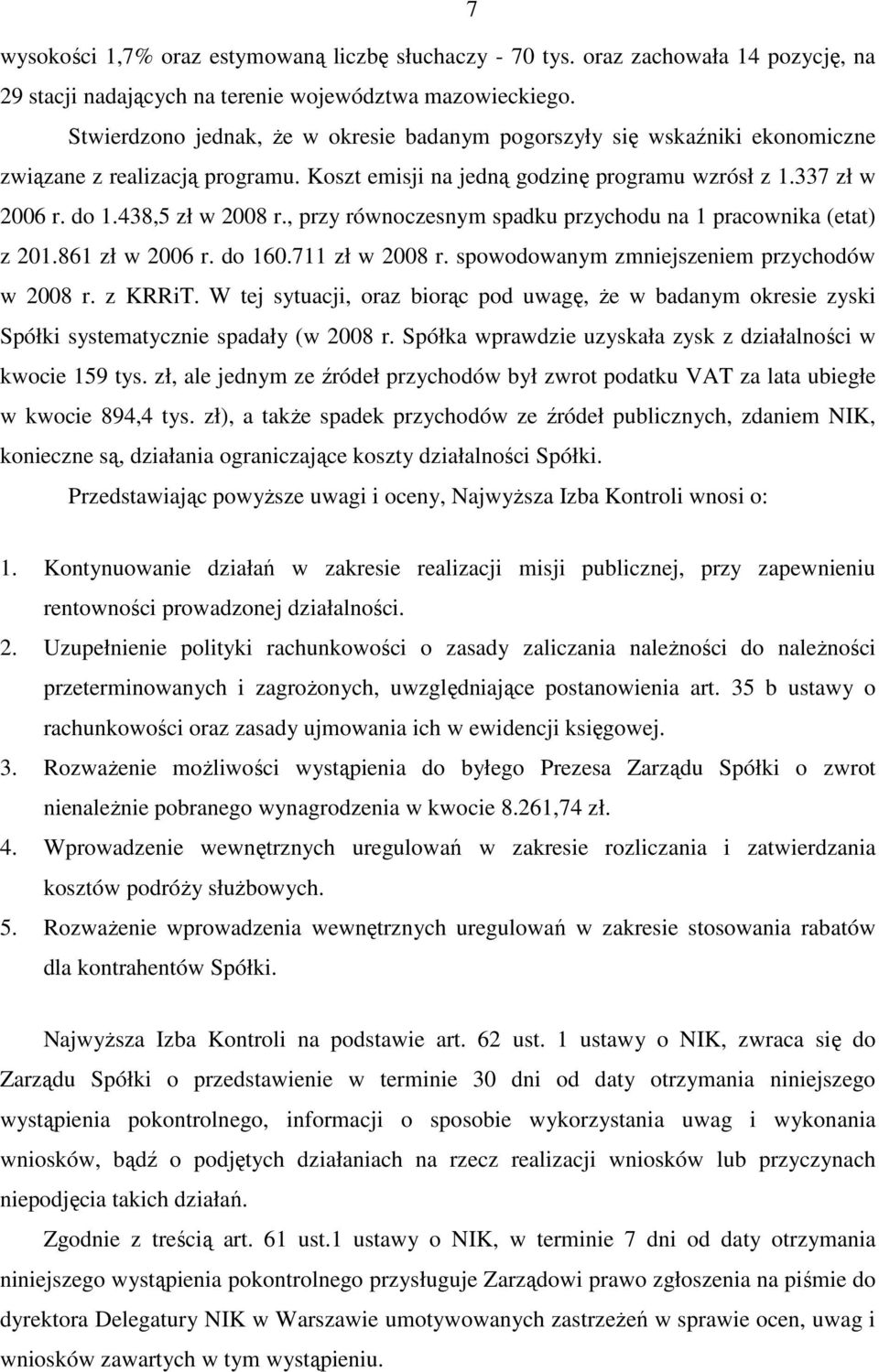 7

wysokości 1,7% oraz estymowaną liczbę słuchaczy - 70 tys. oraz zachowała 14 pozycję, na 29 stacji nadających na terenie województwa mazowieckiego.

Stwierdzono jednak, że w okresie badanym pogorszyły się wskaźniki ekonomiczne związane z realizacją programu. Koszt emisji na jedną godzinę programu wzrósł z 1.337 zł w 2006 r. do 1.438,5 zł w 2008 r., przy równoczesnym spadku przychodu na 1 pracownika (etat) z 201.861 zł w 2006 r. do 160.711 zł w 2008 r. spowodowanym zmniejszeniem przychodów w 2008 r. z KRRiT. W tej sytuacji, oraz biorąc pod uwagę, że w badanym okresie zyski Spółki systematycznie spadały (w 2008 r. Spółka wprawdzie uzyskała zysk z działalności w kwocie 159 tys. zł, ale jednym ze źródeł przychodów był zwrot podatku VAT za lata ubiegłe w kwocie 894,4 tys. zł), a także spadek przychodów ze źródeł publicznych, zdaniem NIK, konieczne są, działania ograniczające koszty działalności Spółki.

Przedstawiając powyższe uwagi i oceny, Najwyższa Izba Kontroli wnosi o:

1. Kontynuowanie działań w zakresie realizacji misji publicznej, przy zapewnieniu rentowności prowadzonej działalności.
2. Uzupełnienie polityki rachunkowości o zasady zaliczania należności do należności przeterminowanych i zagrożonych, uwzględniające postanowienia art. 35 b ustawy o rachunkowości oraz zasady ujmowania ich w ewidencji księgowej.
3. Rozważenie możliwości wystąpienia do byłego Prezesa Zarządu Spółki o zwrot nienależnie pobranego wynagrodzenia w kwocie 8.261,74 zł.
4. Wprowadzenie wewnętrznych uregulowań w zakresie rozliczania i zatwierdzania kosztów podróży służbowych.
5. Rozważenie wprowadzenia wewnętrznych uregulowań w zakresie stosowania rabatów dla kontrahentów Spółki.

Najwyższa Izba Kontroli na podstawie art. 62 ust. 1 ustawy o NIK, zwraca się do Zarządu Spółki o przedstawienie w terminie 30 dni od daty otrzymania niniejszego wystąpienia pokontrolnego, informacji o sposobie wykorzystania uwag i wykonania wniosków, bądź o podjętych działaniach na rzecz realizacji wniosków lub przyczynach niepodjęcia takich działań.

Zgodnie z treścią art. 61 ust.1 ustawy o NIK, w terminie 7 dni od daty otrzymania niniejszego wystąpienia pokontrolnego przysługuje Zarządowi prawo zgłoszenia na piśmie do dyrektora Delegatury NIK w Warszawie umotywowanych zastrzeżeń w sprawie ocen, uwag i wniosków zawartych w tym wystąpieniu.